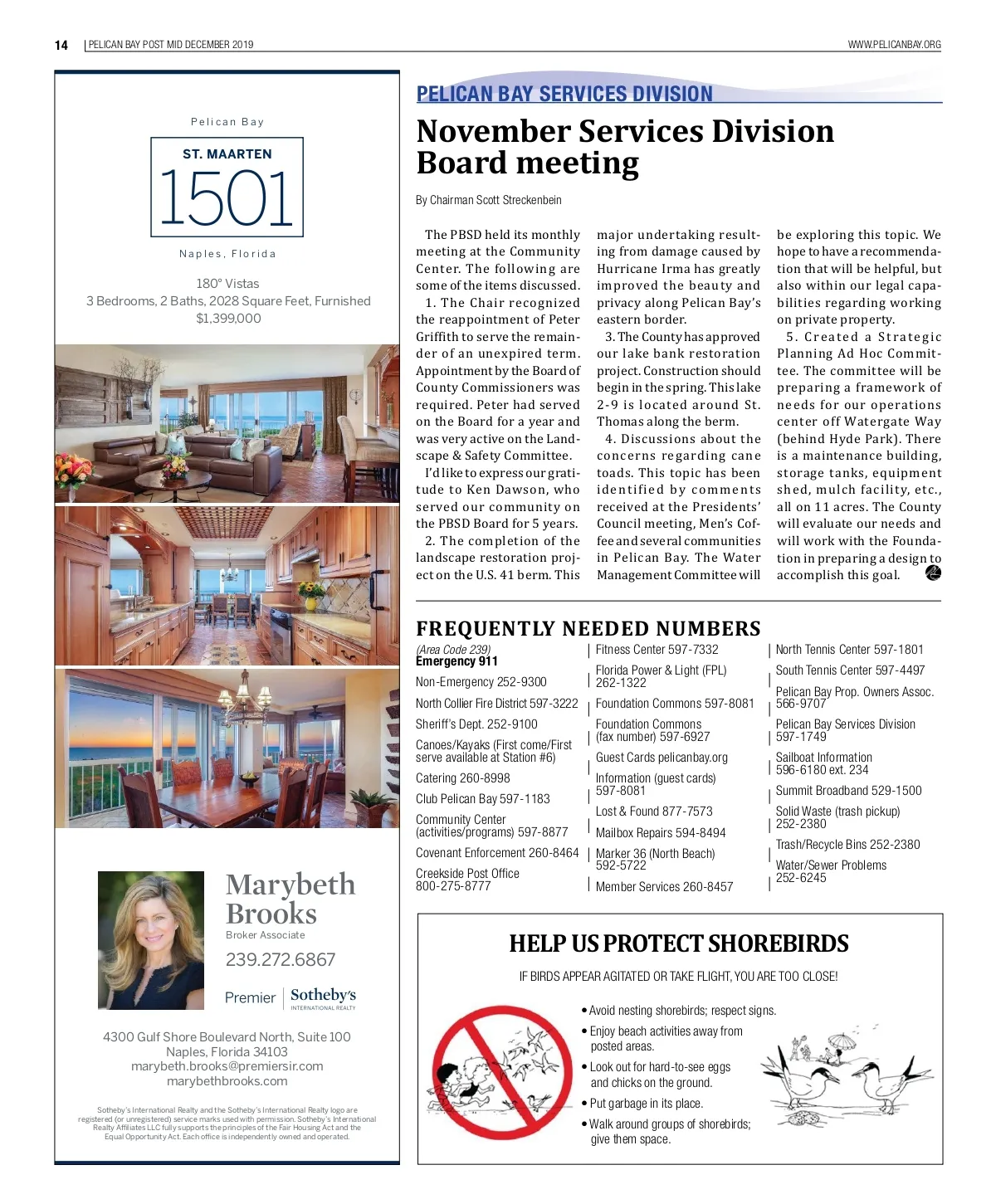 14 | PELICAN BAY POST MID DECEMBER 2019

WWW.PELICANBAY.ORG

Pelican Bay

ST. MAARTEN

1501

Naples, Florida

180° Vistas
3 Bedrooms, 2 Baths, 2028 Square Feet, Furnished
$1,399,000

Marybeth Brooks
Broker Associate
239.272.6867

Premier | Sotheby's INTERNATIONAL REALTY

4300 Gulf Shore Boulevard North, Suite 100
Naples, Florida 34103
marybeth.brooks@premiersir.com
marybethbrooks.com

Sotheby's International Realty and the Sotheby's International Realty logo are registered (or unregistered) service marks used with permission. Sotheby's International Realty Affiliates LLC fully supports the principles of the Fair Housing Act and the Equal Opportunity Act. Each office is independently owned and operated.

PELICAN BAY SERVICES DIVISION

November Services Division Board meeting

By Chairman Scott Streckenbein

The PBSD held its monthly meeting at the Community Center. The following are some of the items discussed.

1. The Chair recognized the reappointment of Peter Griffith to serve the remainder of an unexpired term. Appointment by the Board of County Commissioners was required. Peter had served on the Board for a year and was very active on the Landscape & Safety Committee.

I'd like to express our gratitude to Ken Dawson, who served our community on the PBSD Board for 5 years.

2. The completion of the landscape restoration project on the U.S. 41 berm. This major undertaking resulting from damage caused by Hurricane Irma has greatly improved the beauty and privacy along Pelican Bay's eastern border.

3. The County has approved our lake bank restoration project. Construction should begin in the spring. This lake 2-9 is located around St. Thomas along the berm.

4. Discussions about the concerns regarding cane toads. This topic has been identified by comments received at the Presidents' Council meeting, Men's Coffee and several communities in Pelican Bay. The Water Management Committee will be exploring this topic. We hope to have a recommendation that will be helpful, but also within our legal capabilities regarding working on private property.

5. Created a Strategic Planning Ad Hoc Committee. The committee will be preparing a framework of needs for our operations center off Watergate Way (behind Hyde Park). There is a maintenance building, storage tanks, equipment shed, mulch facility, etc., all on 11 acres. The County will evaluate our needs and will work with the Foundation in preparing a design to accomplish this goal.

FREQUENTLY NEEDED NUMBERS

(Area Code 239)
Emergency 911
Non-Emergency 252-9300
North Collier Fire District 597-3222
Sheriff's Dept. 252-9100
Canoes/Kayaks (First come/First serve available at Station #6)
Catering 260-8998
Club Pelican Bay 597-1183
Community Center (activities/programs) 597-8877
Covenant Enforcement 260-8464
Creekside Post Office 800-275-8777

Fitness Center 597-7332
Florida Power & Light (FPL) 262-1322
Foundation Commons 597-8081
Foundation Commons (fax number) 597-6927
Guest Cards pelicanbay.org
Information (guest cards) 597-8081
Lost & Found 877-7573
Mailbox Repairs 594-8494
Marker 36 (North Beach) 592-5722
Member Services 260-8457

North Tennis Center 597-1801
South Tennis Center 597-4497
Pelican Bay Prop. Owners Assoc. 566-9707
Pelican Bay Services Division 597-1749
Sailboat Information 596-6180 ext. 234
Summit Broadband 529-1500
Solid Waste (trash pickup) 252-2380
Trash/Recycle Bins 252-2380
Water/Sewer Problems 252-6245

HELP US PROTECT SHOREBIRDS

IF BIRDS APPEAR AGITATED OR TAKE FLIGHT, YOU ARE TOO CLOSE!

• Avoid nesting shorebirds; respect signs.
• Enjoy beach activities away from posted areas.
• Look out for hard-to-see eggs and chicks on the ground.
• Put garbage in its place.
• Walk around groups of shorebirds; give them space.